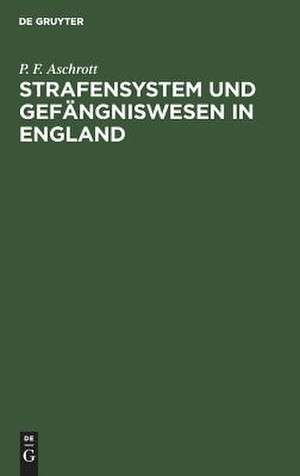 DE GRUYTER

P. F. Aschrott

STRAFENSYSTEM UND GEFÄNGNISWESEN IN ENGLAND

DE

G